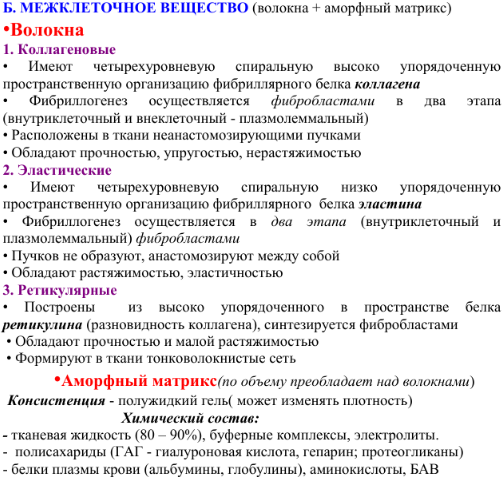 Б. МЕЖКЛЕТОЧНОЕ ВЕЩЕСТВО (волокна + аморфный матрикс)

•Волокна

1. Коллагеновые

• Имеют четырехуровневую спиральную высоко упорядоченную пространственную организацию фибриллярного белка коллагена

• Фибриллогенез осуществляется фибробластами в два этапа (внутриклеточный и внеклеточный - плазмолеммальный)

• Расположены в ткани неанастомозирующими пучками

• Обладают прочностью, упругостью, нерастяжимостью

2. Эластические

• Имеют четырехуровневую спиральную низко упорядоченную пространственную организацию фибриллярного белка эластина

• Фибриллогенез осуществляется в два этапа (внутриклеточный и плазмолеммальный) фибробластами

• Пучков не образуют, анастомозируют между собой

• Обладают растяжимостью, эластичностью

3. Ретикулярные

• Построены из высоко упорядоченного в пространстве белка ретикулина (разновидность коллагена), синтезируется фибробластами

• Обладают прочностью и малой растяжимостью

• Формируют в ткани тонковолокнистые сеть

•Аморфный матрикс(по объему преобладает над волокнами)

Консистенция - полужидкий гель( может изменять плотность)

Химический состав:

- тканевая жидкость (80 – 90%), буферные комплексы, электролиты.

- полисахариды (ГАГ - гиалуроновая кислота, гепарин; протеогликаны)

- белки плазмы крови (альбумины, глобулины), аминокислоты, БАВ